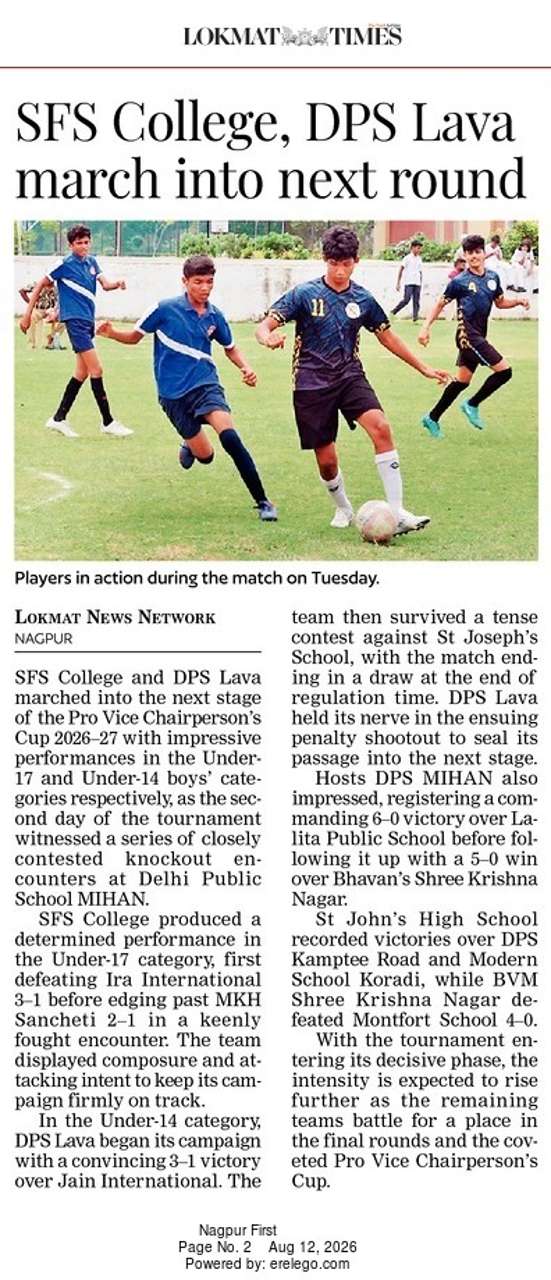 LOKMAT TIMES

SFS College, DPS Lava march into next round

11

Players in action during the match on Tuesday.

LOKMAT NEWS NETWORK
NAGPUR

SFS College and DPS Lava marched into the next stage of the Pro Vice Chairperson's Cup 2026–27 with impressive performances in the Under-17 and Under-14 boys' categories respectively, as the second day of the tournament witnessed a series of closely contested knockout encounters at Delhi Public School MIHAN.

SFS College produced a determined performance in the Under-17 category, first defeating Ira International 3–1 before edging past MKH Sancheti 2–1 in a keenly fought encounter. The team displayed composure and attacking intent to keep its campaign firmly on track.

In the Under-14 category, DPS Lava began its campaign with a convincing 3–1 victory over Jain International. The team then survived a tense contest against St Joseph's School, with the match ending in a draw at the end of regulation time. DPS Lava held its nerve in the ensuing penalty shootout to seal its passage into the next stage.

Hosts DPS MIHAN also impressed, registering a commanding 6–0 victory over Lalita Public School before following it up with a 5–0 win over Bhavan's Shree Krishna Nagar.

St John's High School recorded victories over DPS Kamptee Road and Modern School Koradi, while BVM Shree Krishna Nagar defeated Montfort School 4–0.

With the tournament entering its decisive phase, the intensity is expected to rise further as the remaining teams battle for a place in the final rounds and the coveted Pro Vice Chairperson's Cup.

Nagpur First
Page No. 2 Aug 12, 2026
Powered by: erelego.com